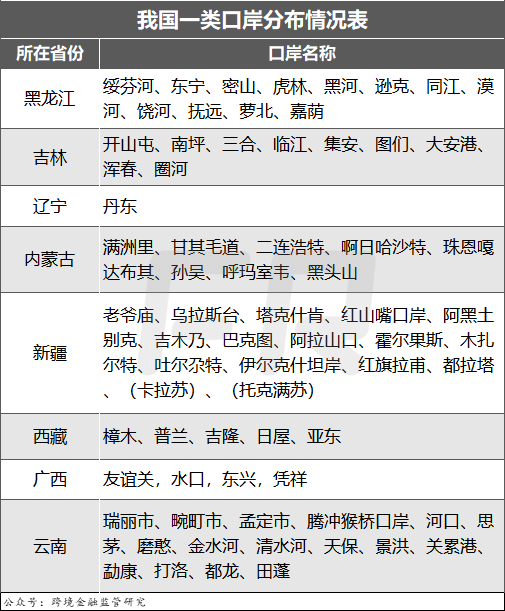 我国一类口岸分布情况表

| 所在省份 | 口岸名称 |
|---|---|
| 黑龙江 | 绥芬河、东宁、密山、虎林、黑河、逊克、同江、漠河、饶河、抚远、萝北、嘉荫 |
| 吉林 | 开山屯、南坪、三合、临江、集安、图们、大安港、浑春、圈河 |
| 辽宁 | 丹东 |
| 内蒙古 | 满洲里、甘其毛道、二连浩特、啊日哈沙特、珠恩嘎达布其、孙吴、呼玛室韦、黑头山 |
| 新疆 | 老爷庙、乌拉斯台、塔克什肯、红山嘴口岸、阿黑土别克、吉木乃、巴克图、阿拉山口、霍尔果斯、木扎尔特、吐尔尕特、伊尔克什坦岸、红旗拉甫、都拉塔、（卡拉苏）、（托克满苏） |
| 西藏 | 樟木、普兰、吉隆、日屋、亚东 |
| 广西 | 友谊关，水口，东兴，凭祥 |
| 云南 | 瑞丽市、畹町市、孟定市、腾冲猴桥口岸、河口、思茅、磨憨、金水河、清水河、天保、景洪、关累港、勐康、打洛、都龙、田蓬 |

公众号：跨境金融监管研究